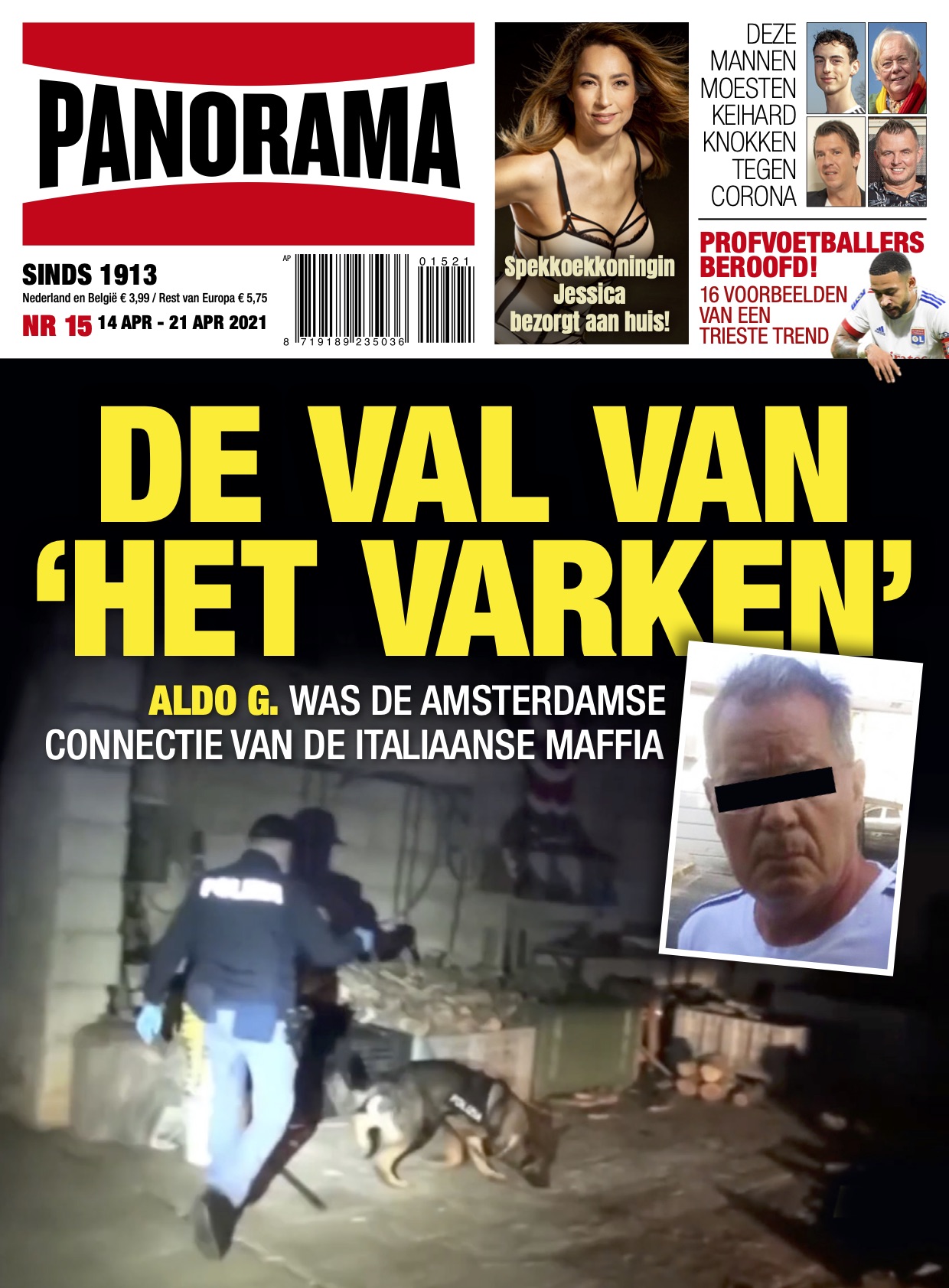 PANORAMA

SINDS 1913
Nederland en België € 3,99 / Rest van Europa € 5,75
NR 15 14 APR - 21 APR 2021

AP
01521
8 719189 235036

Spekkoekkoningin Jessica bezorgt aan huis!

DEZE MANNEN MOESTEN KEIHARD KNOKKEN TEGEN CORONA

PROFVOETBALLERS BEROOFD!
16 VOORBEELDEN VAN EEN TRIESTE TREND

DE VAL VAN 'HET VARKEN'

ALDO G. WAS DE AMSTERDAMSE CONNECTIE VAN DE ITALIAANSE MAFFIA

POLIZIA
POLIZIA